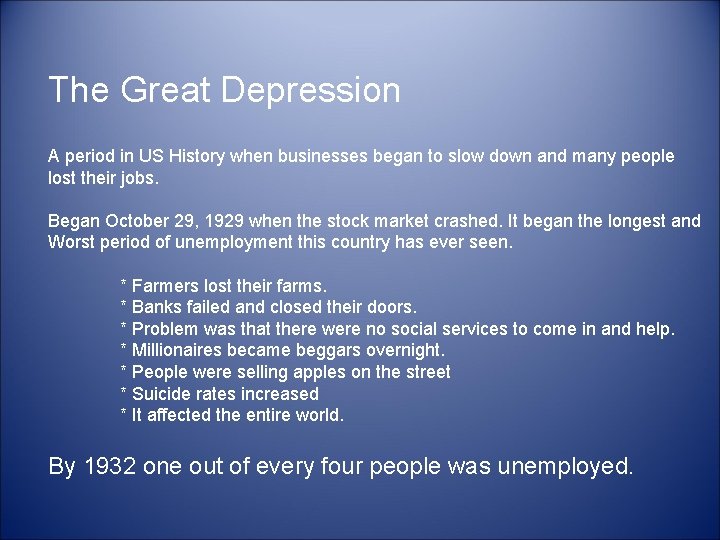 The Great Depression

A period in US History when businesses began to slow down and many people lost their jobs.

Began October 29, 1929 when the stock market crashed. It began the longest and Worst period of unemployment this country has ever seen.

* Farmers lost their farms.
* Banks failed and closed their doors.
* Problem was that there were no social services to come in and help.
* Millionaires became beggars overnight.
* People were selling apples on the street
* Suicide rates increased
* It affected the entire world.

By 1932 one out of every four people was unemployed.